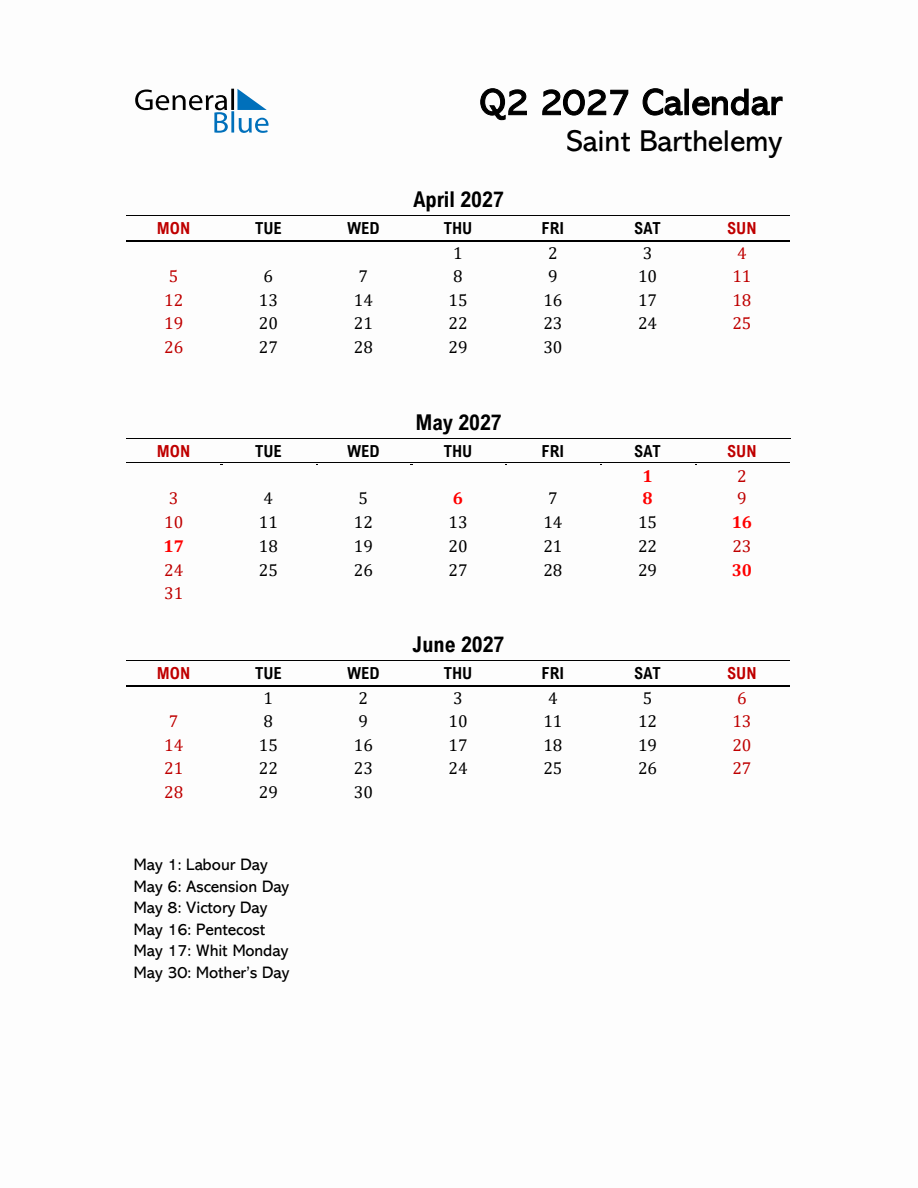 General Blue

Q2 2027 Calendar
Saint Barthelemy

April 2027

| MON | TUE | WED | THU | FRI | SAT | SUN |
|---|---|---|---|---|---|---|
| | | | 1 | 2 | 3 | 4 |
| 5 | 6 | 7 | 8 | 9 | 10 | 11 |
| 12 | 13 | 14 | 15 | 16 | 17 | 18 |
| 19 | 20 | 21 | 22 | 23 | 24 | 25 |
| 26 | 27 | 28 | 29 | 30 | | |

May 2027

| MON | TUE | WED | THU | FRI | SAT | SUN |
|---|---|---|---|---|---|---|
| | | | | | 1 | 2 |
| 3 | 4 | 5 | 6 | 7 | 8 | 9 |
| 10 | 11 | 12 | 13 | 14 | 15 | 16 |
| 17 | 18 | 19 | 20 | 21 | 22 | 23 |
| 24 | 25 | 26 | 27 | 28 | 29 | 30 |
| 31 | | | | | | |

June 2027

| MON | TUE | WED | THU | FRI | SAT | SUN |
|---|---|---|---|---|---|---|
| | 1 | 2 | 3 | 4 | 5 | 6 |
| 7 | 8 | 9 | 10 | 11 | 12 | 13 |
| 14 | 15 | 16 | 17 | 18 | 19 | 20 |
| 21 | 22 | 23 | 24 | 25 | 26 | 27 |
| 28 | 29 | 30 | | | | |

May 1: Labour Day
May 6: Ascension Day
May 8: Victory Day
May 16: Pentecost
May 17: Whit Monday
May 30: Mother's Day